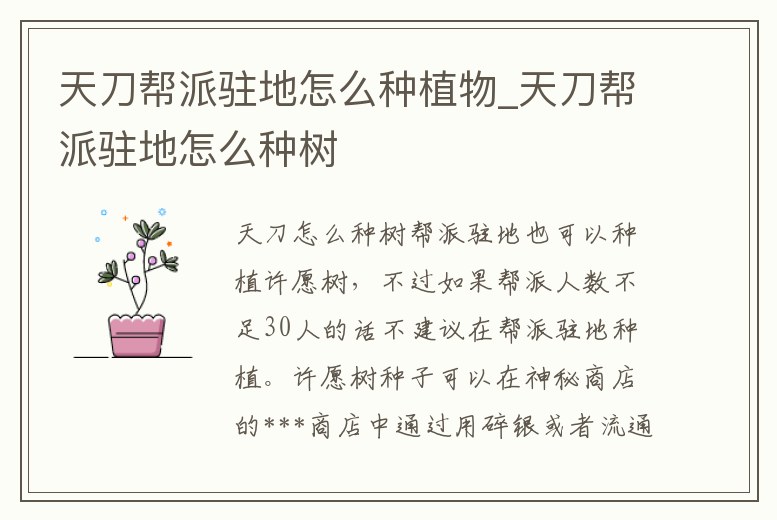 天刀帮派驻地怎么种植物_天刀帮派驻地怎么种树

天刀怎么种树帮派驻地也可以种植许愿树，不过如果帮派人数不足30人的话不建议在帮派驻地种植。许愿树种子可以在神秘商店的***商店中通过用碎银或者流通